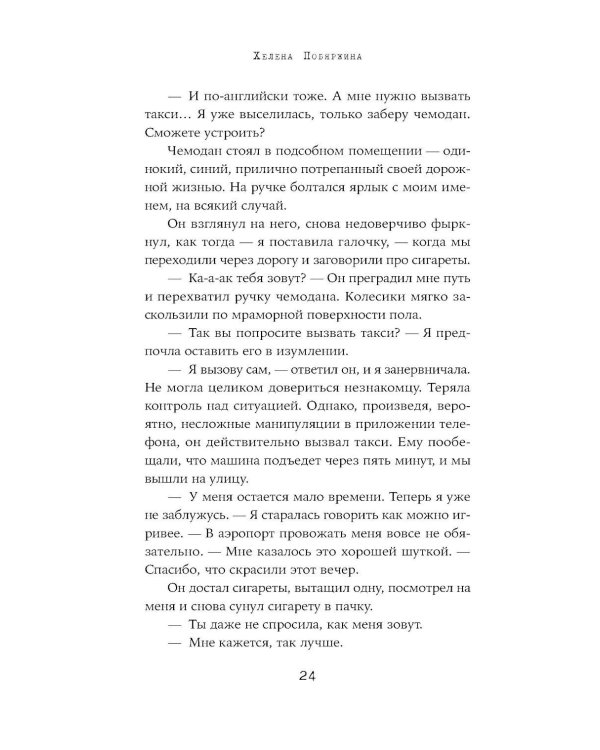 Хелена Побяржина

— И по-английски тоже. А мне нужно вызвать такси… Я уже выселилась, только заберу чемодан. Сможете устроить?

Чемодан стоял в подсобном помещении — одинокий, синий, прилично потрепанный своей дорожной жизнью. На ручке болтался ярлык с моим именем, на всякий случай.

Он взглянул на него, снова недоверчиво фыркнул, как тогда — я поставила галочку, — когда мы переходили через дорогу и заговорили про сигареты.

— Ка-а-ак тебя зовут? — Он преградил мне путь и перехватил ручку чемодана. Колесики мягко заскользили по мраморной поверхности пола.

— Так вы попросите вызвать такси? — Я предпочла оставить его в изумлении.

— Я вызову сам, — ответил он, и я занервничала. Не могла целиком довериться незнакомцу. Теряла контроль над ситуацией. Однако, произведя, вероятно, несложные манипуляции в приложении телефона, он действительно вызвал такси. Ему пообещали, что машина подъедет через пять минут, и мы вышли на улицу.

— У меня остается мало времени. Теперь я уже не заблужусь. — Я старалась говорить как можно игривее. — В аэропорт провожать меня вовсе не обязательно. — Мне казалось это хорошей шуткой. — Спасибо, что скрасили этот вечер.

Он достал сигареты, вытащил одну, посмотрел на меня и снова сунул сигарету в пачку.

— Ты даже не спросила, как меня зовут.

— Мне кажется, так лучше.

24